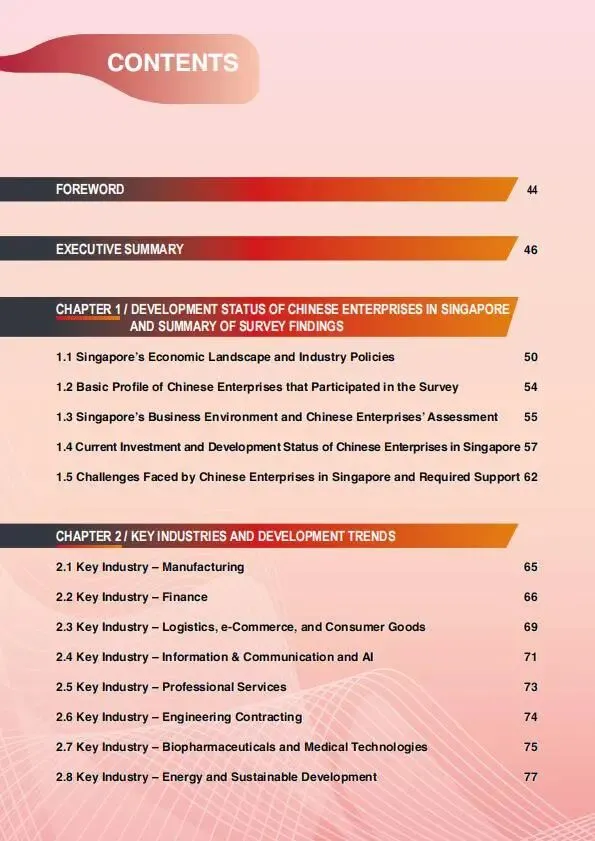 CONTENTS

FOREWORD 44

EXECUTIVE SUMMARY 46

CHAPTER 1 / DEVELOPMENT STATUS OF CHINESE ENTERPRISES IN SINGAPORE AND SUMMARY OF SURVEY FINDINGS

1.1 Singapore's Economic Landscape and Industry Policies 50

1.2 Basic Profile of Chinese Enterprises that Participated in the Survey 54

1.3 Singapore's Business Environment and Chinese Enterprises' Assessment 55

1.4 Current Investment and Development Status of Chinese Enterprises in Singapore 57

1.5 Challenges Faced by Chinese Enterprises in Singapore and Required Support 62

CHAPTER 2 / KEY INDUSTRIES AND DEVELOPMENT TRENDS

2.1 Key Industry – Manufacturing 65

2.2 Key Industry – Finance 66

2.3 Key Industry – Logistics, e-Commerce, and Consumer Goods 69

2.4 Key Industry – Information & Communication and AI 71

2.5 Key Industry – Professional Services 73

2.6 Key Industry – Engineering Contracting 74

2.7 Key Industry – Biopharmaceuticals and Medical Technologies 75

2.8 Key Industry – Energy and Sustainable Development 77